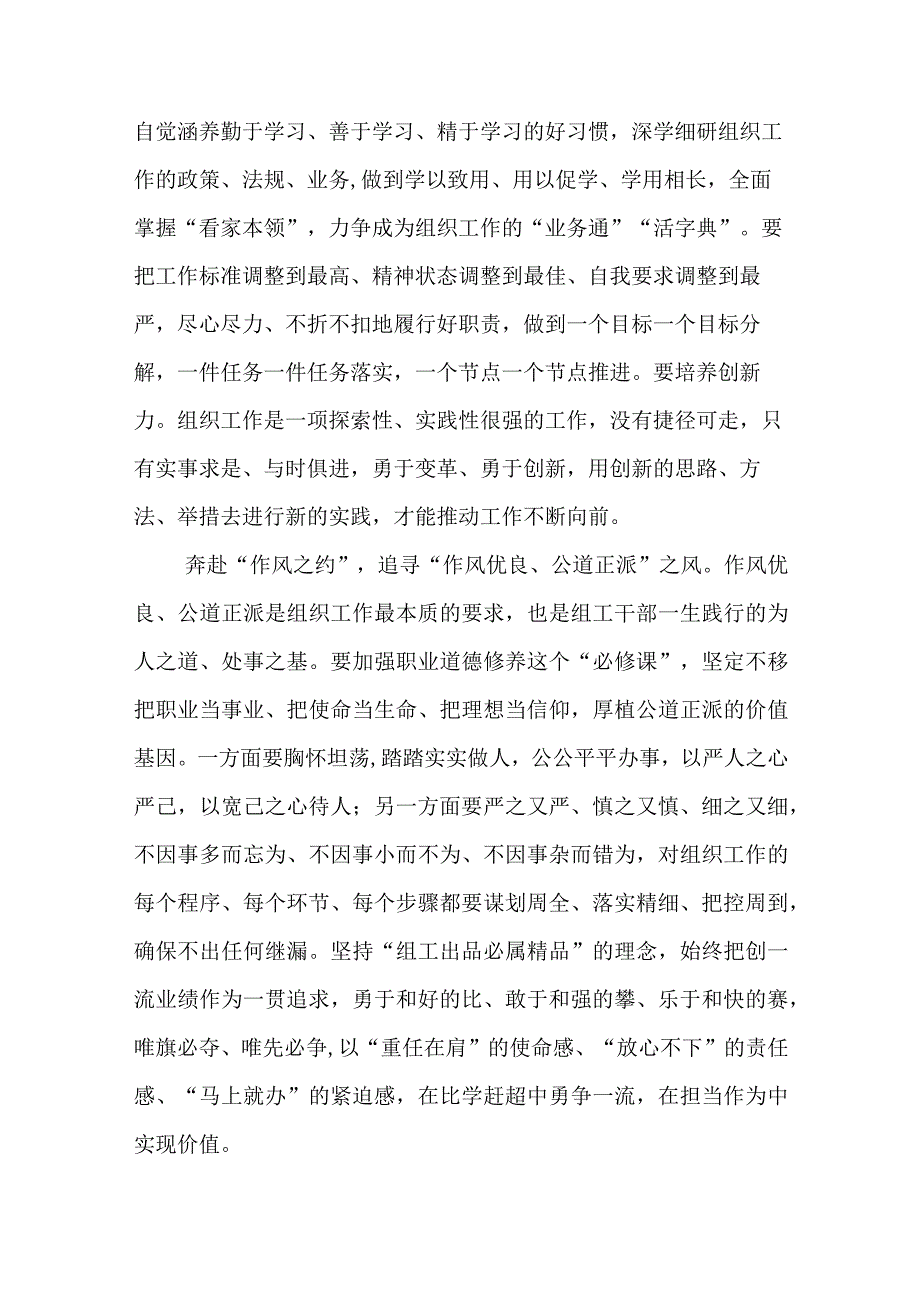 自觉涵养勤于学习、善于学习、精于学习的好习惯，深学细研组织工作的政策、法规、业务,做到学以致用、用以促学、学用相长，全面掌握“看家本领”，力争成为组织工作的“业务通”“活字典”。要把工作标准调整到最高、精神状态调整到最佳、自我要求调整到最严，尽心尽力、不折不扣地履行好职责，做到一个目标一个目标分解，一件任务一件任务落实，一个节点一个节点推进。要培养创新力。组织工作是一项探索性、实践性很强的工作，没有捷径可走，只有实事求是、与时俱进，勇于变革、勇于创新，用创新的思路、方法、举措去进行新的实践，才能推动工作不断向前。

奔赴“作风之约”，追寻“作风优良、公道正派”之风。作风优良、公道正派是组织工作最本质的要求，也是组工干部一生践行的为人之道、处事之基。要加强职业道德修养这个“必修课”，坚定不移把职业当事业、把使命当生命、把理想当信仰，厚植公道正派的价值基因。一方面要胸怀坦荡,踏踏实实做人，公公平平办事，以严人之心严己，以宽己之心待人；另一方面要严之又严、慎之又慎、细之又细，不因事多而忘为、不因事小而不为、不因事杂而错为，对组织工作的每个程序、每个环节、每个步骤都要谋划周全、落实精细、把控周到，确保不出任何继漏。坚持“组工出品必属精品”的理念，始终把创一流业绩作为一贯追求，勇于和好的比、敢于和强的攀、乐于和快的赛，唯旗必夺、唯先必争,以“重任在肩”的使命感、“放心不下”的责任感、“马上就办”的紧迫感，在比学赶超中勇争一流，在担当作为中实现价值。